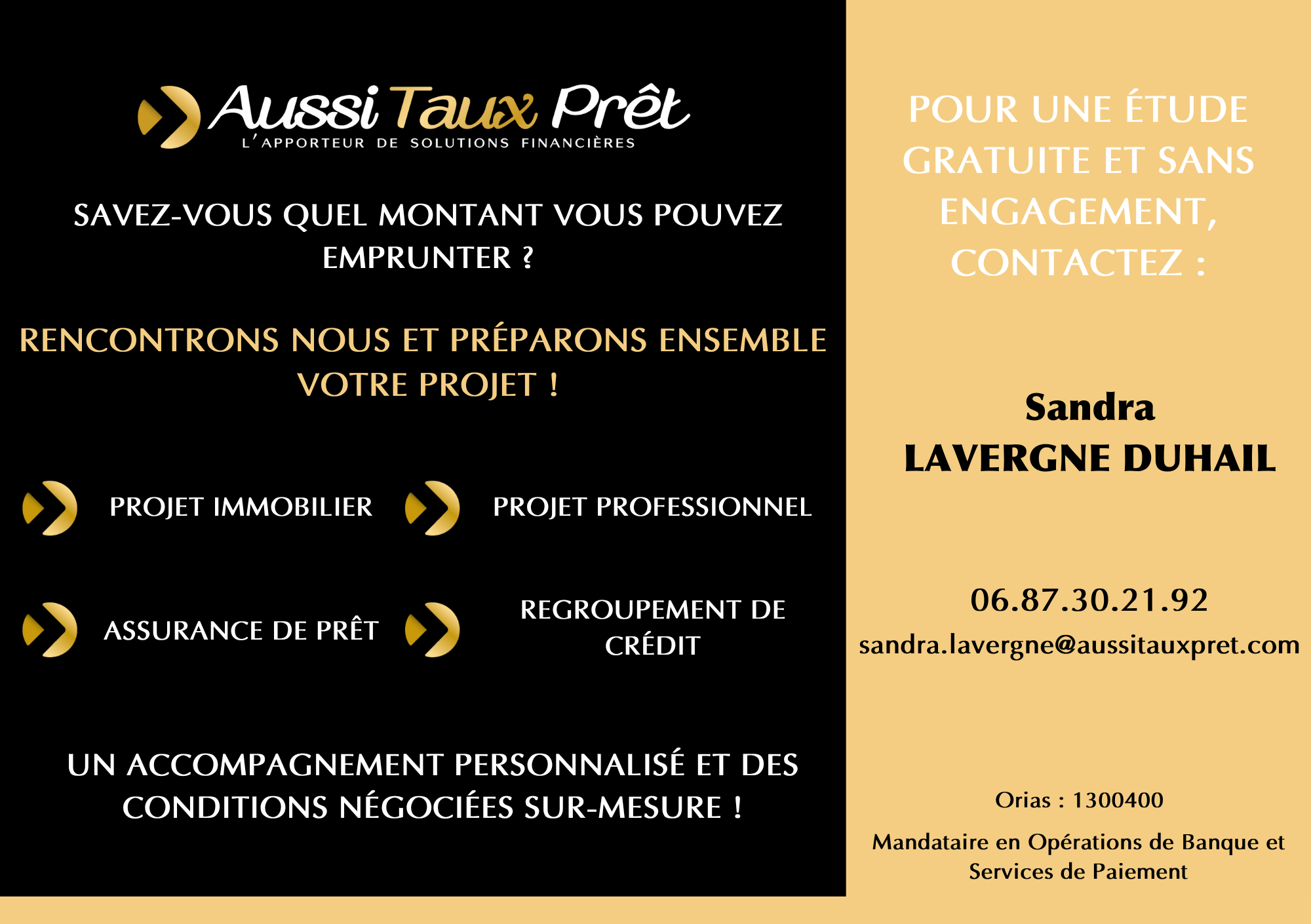 Aussi Taux Prêt
L'APPORTEUR DE SOLUTIONS FINANCIÈRES

SAVEZ-VOUS QUEL MONTANT VOUS POUVEZ EMPRUNTER ?

RENCONTRONS NOUS ET PRÉPARONS ENSEMBLE VOTRE PROJET !

PROJET IMMOBILIER

PROJET PROFESSIONNEL

ASSURANCE DE PRÊT

REGROUPEMENT DE CRÉDIT

UN ACCOMPAGNEMENT PERSONNALISÉ ET DES CONDITIONS NÉGOCIÉES SUR-MESURE !

POUR UNE ÉTUDE GRATUITE ET SANS ENGAGEMENT, CONTACTEZ :

Sandra
LAVERGNE DUHAIL

06.87.30.21.92
sandra.lavergne@aussitauxpret.com

Orias : 1300400

Mandataire en Opérations de Banque et Services de Paiement